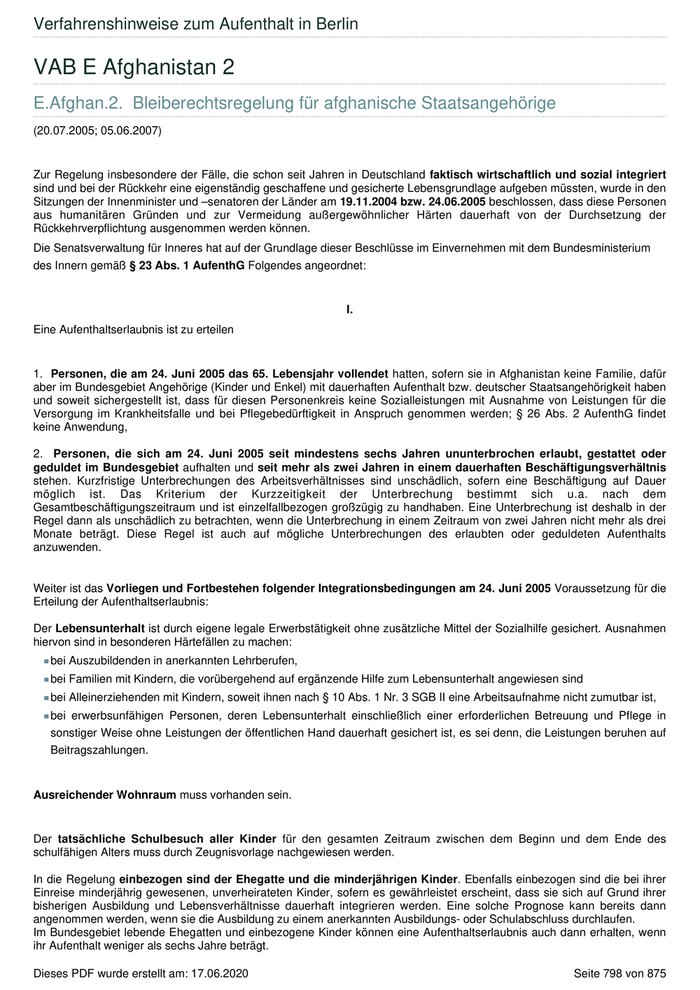 Verfahrenshinweise zum Aufenthalt in Berlin

VAB E Afghanistan 2

E.Afghan.2. Bleiberechtsregelung für afghanische Staatsangehörige

(20.07.2005; 05.06.2007)

Zur Regelung insbesondere der Fälle, die schon seit Jahren in Deutschland faktisch wirtschaftlich und sozial integriert sind und bei der Rückkehr eine eigenständig geschaffene und gesicherte Lebensgrundlage aufgeben müssten, wurde in den Sitzungen der Innenminister und –senatoren der Länder am 19.11.2004 bzw. 24.06.2005 beschlossen, dass diese Personen aus humanitären Gründen und zur Vermeidung außergewöhnlicher Härten dauerhaft von der Durchsetzung der Rückkehrverpflichtung ausgenommen werden können.

Die Senatsverwaltung für Inneres hat auf der Grundlage dieser Beschlüsse im Einvernehmen mit dem Bundesministerium des Innern gemäß § 23 Abs. 1 AufenthG Folgendes angeordnet:

I.

Eine Aufenthaltserlaubnis ist zu erteilen

1. Personen, die am 24. Juni 2005 das 65. Lebensjahr vollendet hatten, sofern sie in Afghanistan keine Familie, dafür aber im Bundesgebiet Angehörige (Kinder und Enkel) mit dauerhaften Aufenthalt bzw. deutscher Staatsangehörigkeit haben und soweit sichergestellt ist, dass für diesen Personenkreis keine Sozialleistungen mit Ausnahme von Leistungen für die Versorgung im Krankheitsfalle und bei Pflegebedürftigkeit in Anspruch genommen werden; § 26 Abs. 2 AufenthG findet keine Anwendung,

2. Personen, die sich am 24. Juni 2005 seit mindestens sechs Jahren ununterbrochen erlaubt, gestattet oder geduldet im Bundesgebiet aufhalten und seit mehr als zwei Jahren in einem dauerhaften Beschäftigungsverhältnis stehen. Kurzfristige Unterbrechungen des Arbeitsverhältnisses sind unschädlich, sofern eine Beschäftigung auf Dauer möglich ist. Das Kriterium der Kurzzeitigkeit der Unterbrechung bestimmt sich u.a. nach dem Gesamtbeschäftigungszeitraum und ist einzelfallbezogen großzügig zu handhaben. Eine Unterbrechung ist deshalb in der Regel dann als unschädlich zu betrachten, wenn die Unterbrechung in einem Zeitraum von zwei Jahren nicht mehr als drei Monate beträgt. Diese Regel ist auch auf mögliche Unterbrechungen des erlaubten oder geduldeten Aufenthalts anzuwenden.

Weiter ist das Vorliegen und Fortbestehen folgender Integrationsbedingungen am 24. Juni 2005 Voraussetzung für die Erteilung der Aufenthaltserlaubnis:

Der Lebensunterhalt ist durch eigene legale Erwerbstätigkeit ohne zusätzliche Mittel der Sozialhilfe gesichert. Ausnahmen hiervon sind in besonderen Härtefällen zu machen:

bei Auszubildenden in anerkannten Lehrberufen,

bei Familien mit Kindern, die vorübergehend auf ergänzende Hilfe zum Lebensunterhalt angewiesen sind

bei Alleinerziehenden mit Kindern, soweit ihnen nach § 10 Abs. 1 Nr. 3 SGB II eine Arbeitsaufnahme nicht zumutbar ist,

bei erwerbsunfähigen Personen, deren Lebensunterhalt einschließlich einer erforderlichen Betreuung und Pflege in sonstiger Weise ohne Leistungen der öffentlichen Hand dauerhaft gesichert ist, es sei denn, die Leistungen beruhen auf Beitragszahlungen.

Ausreichender Wohnraum muss vorhanden sein.

Der tatsächliche Schulbesuch aller Kinder für den gesamten Zeitraum zwischen dem Beginn und dem Ende des schulfähigen Alters muss durch Zeugnisvorlage nachgewiesen werden.

In die Regelung einbezogen sind der Ehegatte und die minderjährigen Kinder. Ebenfalls einbezogen sind die bei ihrer Einreise minderjährig gewesenen, unverheirateten Kinder, sofern es gewährleistet erscheint, dass sie sich auf Grund ihrer bisherigen Ausbildung und Lebensverhältnisse dauerhaft integrieren werden. Eine solche Prognose kann bereits dann angenommen werden, wenn sie die Ausbildung zu einem anerkannten Ausbildungs- oder Schulabschluss durchlaufen.
Im Bundesgebiet lebende Ehegatten und einbezogene Kinder können eine Aufenthaltserlaubnis auch dann erhalten, wenn ihr Aufenthalt weniger als sechs Jahre beträgt.

Dieses PDF wurde erstellt am: 17.06.2020 Seite 798 von 875